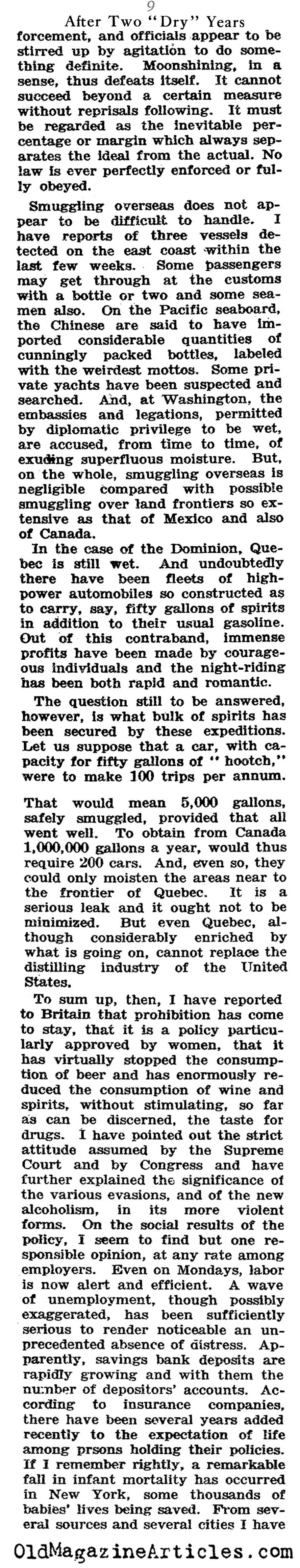 9

After Two "Dry" Years

forcement, and officials appear to be stirred up by agitation to do something definite. Moonshining, in a sense, thus defeats itself. It cannot succeed beyond a certain measure without reprisals following. It must be regarded as the inevitable percentage or margin which always separates the ideal from the actual. No law is ever perfectly enforced or fully obeyed.

Smuggling overseas does not appear to be difficult to handle. I have reports of three vessels detected on the east coast within the last few weeks. Some passengers may get through at the customs with a bottle or two and some seamen also. On the Pacific seaboard, the Chinese are said to have imported considerable quantities of cunningly packed bottles, labeled with the weirdest mottos. Some private yachts have been suspected and searched. And, at Washington, the embassies and legations, permitted by diplomatic privilege to be wet, are accused, from time to time, of exuding superfluous moisture. But, on the whole, smuggling overseas is negligible compared with possible smuggling over land frontiers so extensive as that of Mexico and also of Canada.

In the case of the Dominion, Quebec is still wet. And undoubtedly there have been fleets of high-power automobiles so constructed as to carry, say, fifty gallons of spirits in addition to their usual gasoline. Out of this contraband, immense profits have been made by courageous individuals and the night-riding has been both rapid and romantic.

The question still to be answered, however, is what bulk of spirits has been secured by these expeditions. Let us suppose that a car, with capacity for fifty gallons of "hootch," were to make 100 trips per annum.

That would mean 5,000 gallons, safely smuggled, provided that all went well. To obtain from Canada 1,000,000 gallons a year, would thus require 200 cars. And, even so, they could only moisten the areas near to the frontier of Quebec. It is a serious leak and it ought not to be minimized. But even Quebec, although considerably enriched by what is going on, cannot replace the distilling industry of the United States.

To sum up, then, I have reported to Britain that prohibition has come to stay, that it is a policy particularly approved by women, that it has virtually stopped the consumption of beer and has enormously reduced the consumption of wine and spirits, without stimulating, so far as can be discerned, the taste for drugs. I have pointed out the strict attitude assumed by the Supreme Court and by Congress and have further explained the significance of the various evasions, and of the new alcoholism, in its more violent forms. On the social results of the policy, I seem to find but one responsible opinion, at any rate among employers. Even on Mondays, labor is now alert and efficient. A wave of unemployment, though possibly exaggerated, has been sufficiently serious to render noticeable an unprecedented absence of distress. Apparently, savings bank deposits are rapidly growing and with them the number of depositors' accounts. According to insurance companies, there have been several years added recently to the expectation of life among prsons holding their policies. If I remember rightly, a remarkable fall in infant mortality has occurred in New York, some thousands of babies' lives being saved. From several sources and several cities I have

OldMagazineArticles.com